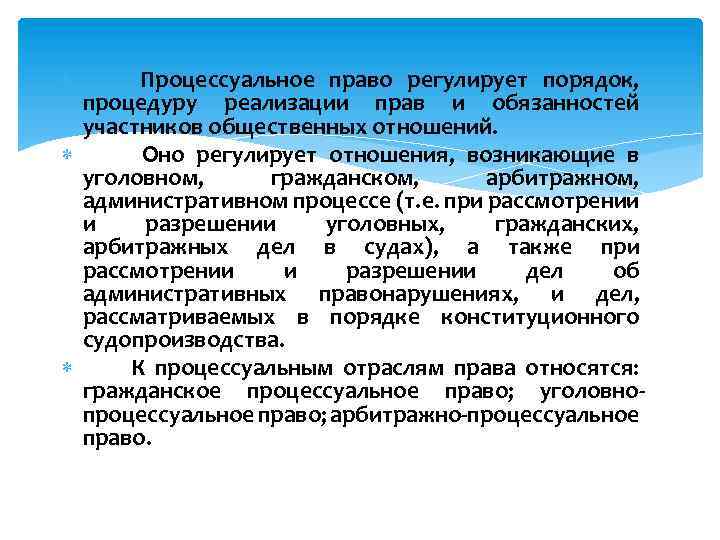 Процессуальное право регулирует порядок, процедуру реализации прав и обязанностей участников общественных отношений.

Оно регулирует отношения, возникающие в уголовном, гражданском, арбитражном, административном процессе (т.е. при рассмотрении и разрешении уголовных, гражданских, арбитражных дел в судах), а также при рассмотрении и разрешении дел об административных правонарушениях, и дел, рассматриваемых в порядке конституционного судопроизводства.

К процессуальным отраслям права относятся: гражданское процессуальное право; уголовно-процессуальное право; арбитражно-процессуальное право.